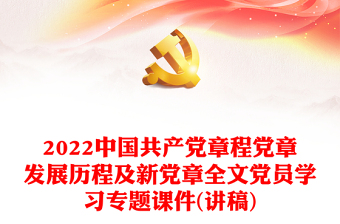 2022中国共产党章程党章发展历程及新党章全文党员学习专题课件(讲稿)